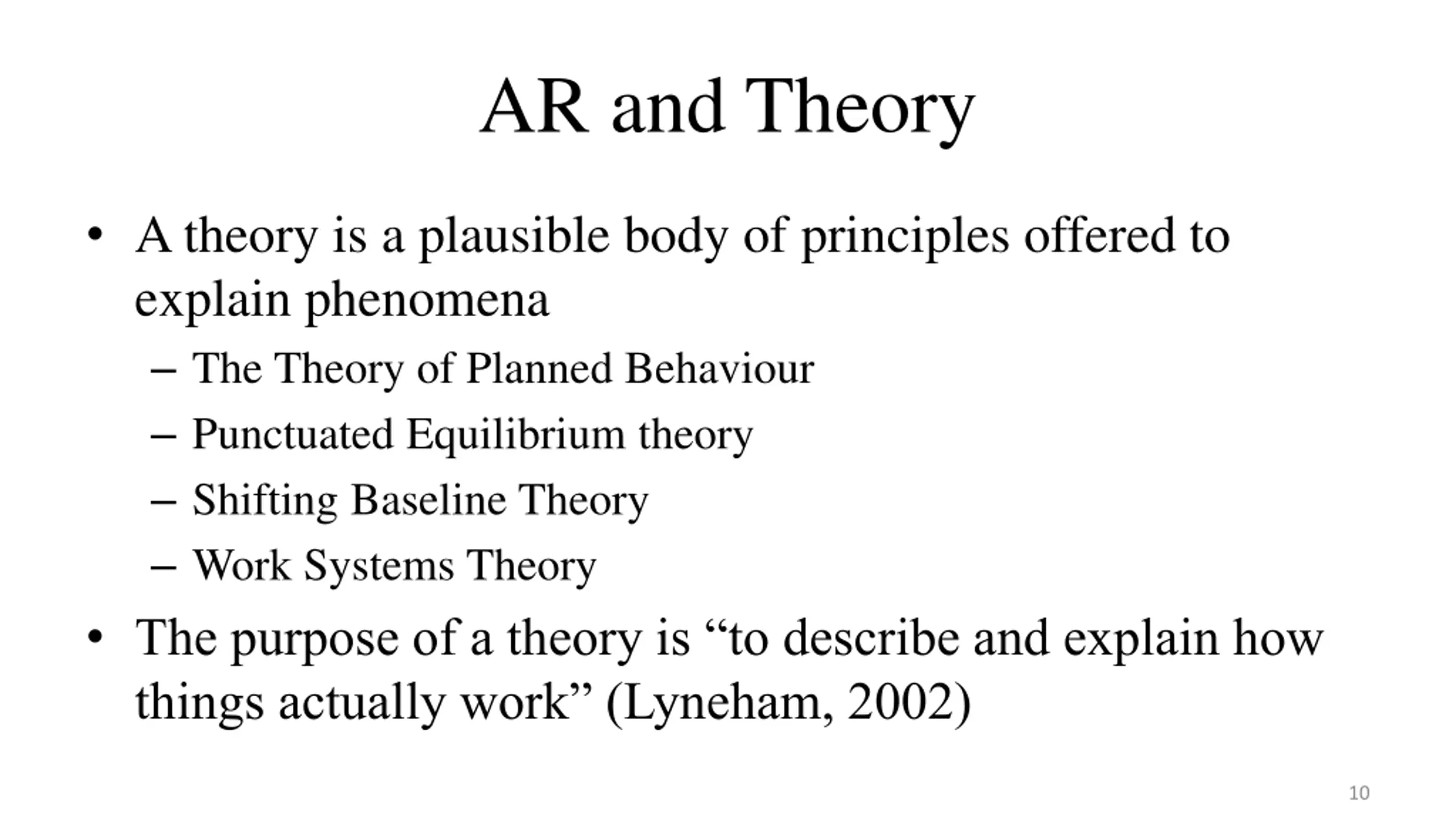 AR and Theory

• A theory is a plausible body of principles offered to explain phenomena
– The Theory of Planned Behaviour
– Punctuated Equilibrium theory
– Shifting Baseline Theory
– Work Systems Theory

• The purpose of a theory is “to describe and explain how things actually work” (Lyneham, 2002)

10